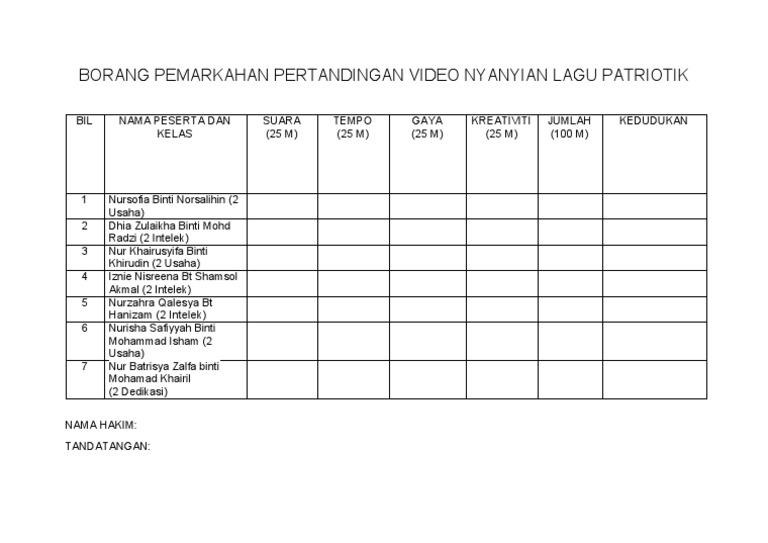 BORANG PEMARKAHAN PERTANDINGAN VIDEO NYANYIAN LAGU PATRIOTIK

| BIL | NAMA PESERTA DAN KELAS | SUARA (25 M) | TEMPO (25 M) | GAYA (25 M) | KREATIVITI (25 M) | JUMLAH (100 M) | KEDUDUKAN |
|---|---|---|---|---|---|---|---|
| 1 | Nursofia Binti Norsalihin (2 Usaha) | | | | | | |
| 2 | Dhia Zulaikha Binti Mohd Radzi (2 Intelek) | | | | | | |
| 3 | Nur Khairusyifa Binti Khirudin (2 Usaha) | | | | | | |
| 4 | Iznie Nisreena Bt Shamsol Akmal (2 Intelek) | | | | | | |
| 5 | Nurzahra Qalesya Bt Hanizam (2 Intelek) | | | | | | |
| 6 | Nurisha Safiyyah Binti Mohammad Isham (2 Usaha) | | | | | | |
| 7 | Nur Batrisya Zalfa binti Mohamad Khairil (2 Dedikasi) | | | | | | |

NAMA HAKIM:

TANDATANGAN: